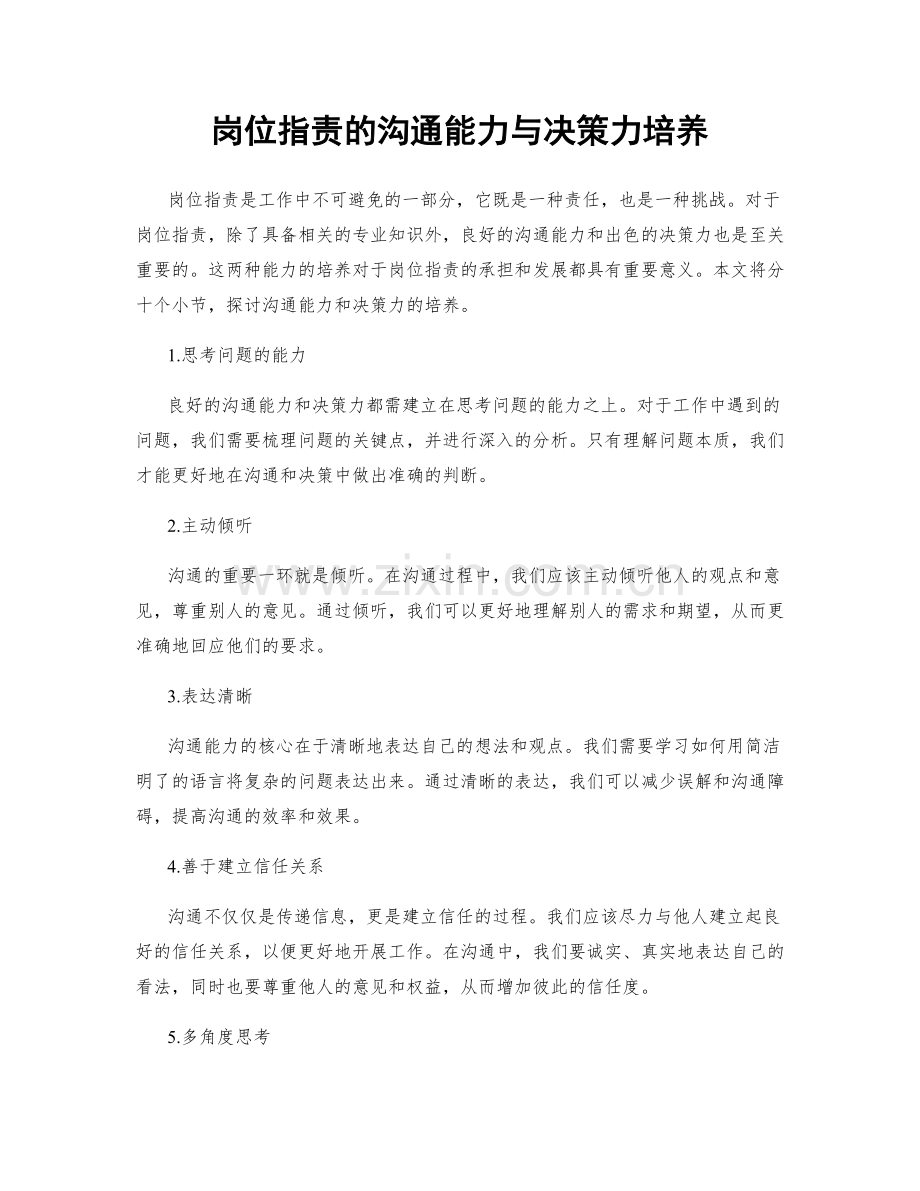 岗位指责的沟通能力与决策力培养

岗位指责是工作中不可避免的一部分，它既是一种责任，也是一种挑战。对于岗位指责，除了具备相关的专业知识外，良好的沟通能力和出色的决策力也是至关重要的。这两种能力的培养对于岗位指责的承担和发展都具有重要意义。本文将分十个小节，探讨沟通能力和决策力的培养。

1.思考问题的能力

良好的沟通能力和决策力都需建立在思考问题的能力之上。对于工作中遇到的问题，我们需要梳理问题的关键点，并进行深入的分析。只有理解问题本质，我们才能更好地在沟通和决策中做出准确的判断。

2.主动倾听

沟通的重要一环就是倾听。在沟通过程中，我们应该主动倾听他人的观点和意见，尊重别人的意见。通过倾听，我们可以更好地理解别人的需求和期望，从而更准确地回应他们的要求。

3.表达清晰

沟通能力的核心在于清晰地表达自己的想法和观点。我们需要学习如何用简洁明了的语言将复杂的问题表达出来。通过清晰的表达，我们可以减少误解和沟通障碍，提高沟通的效率和效果。

4.善于建立信任关系

沟通不仅仅是传递信息，更是建立信任的过程。我们应该尽力与他人建立起良好的信任关系，以便更好地开展工作。在沟通中，我们要诚实、真实地表达自己的看法，同时也要尊重他人的意见和权益，从而增加彼此的信任度。

5.多角度思考

www.zixin.com.cn